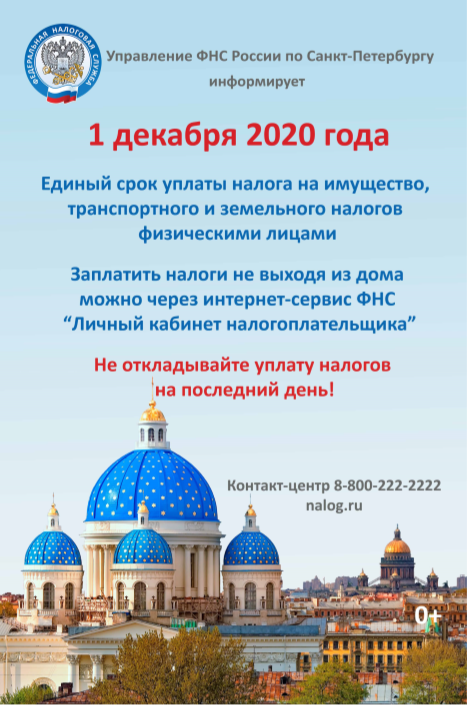 ФЕДЕРАЛЬНАЯ НАЛОГОВАЯ СЛУЖБА

Управление ФНС России по Санкт-Петербургу информирует

1 декабря 2020 года

Единый срок уплаты налога на имущество, транспортного и земельного налогов физическими лицами

Заплатить налоги не выходя из дома можно через интернет-сервис ФНС “Личный кабинет налогоплательщика”

Не откладывайте уплату налогов на последний день!

Контакт-центр 8-800-222-2222
nalog.ru

0+